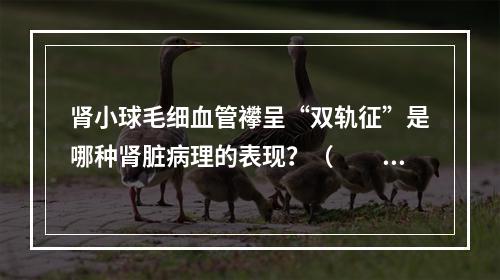 肾小球毛细血管襻呈“双轨征”是哪种肾脏病理的表现？（ ...